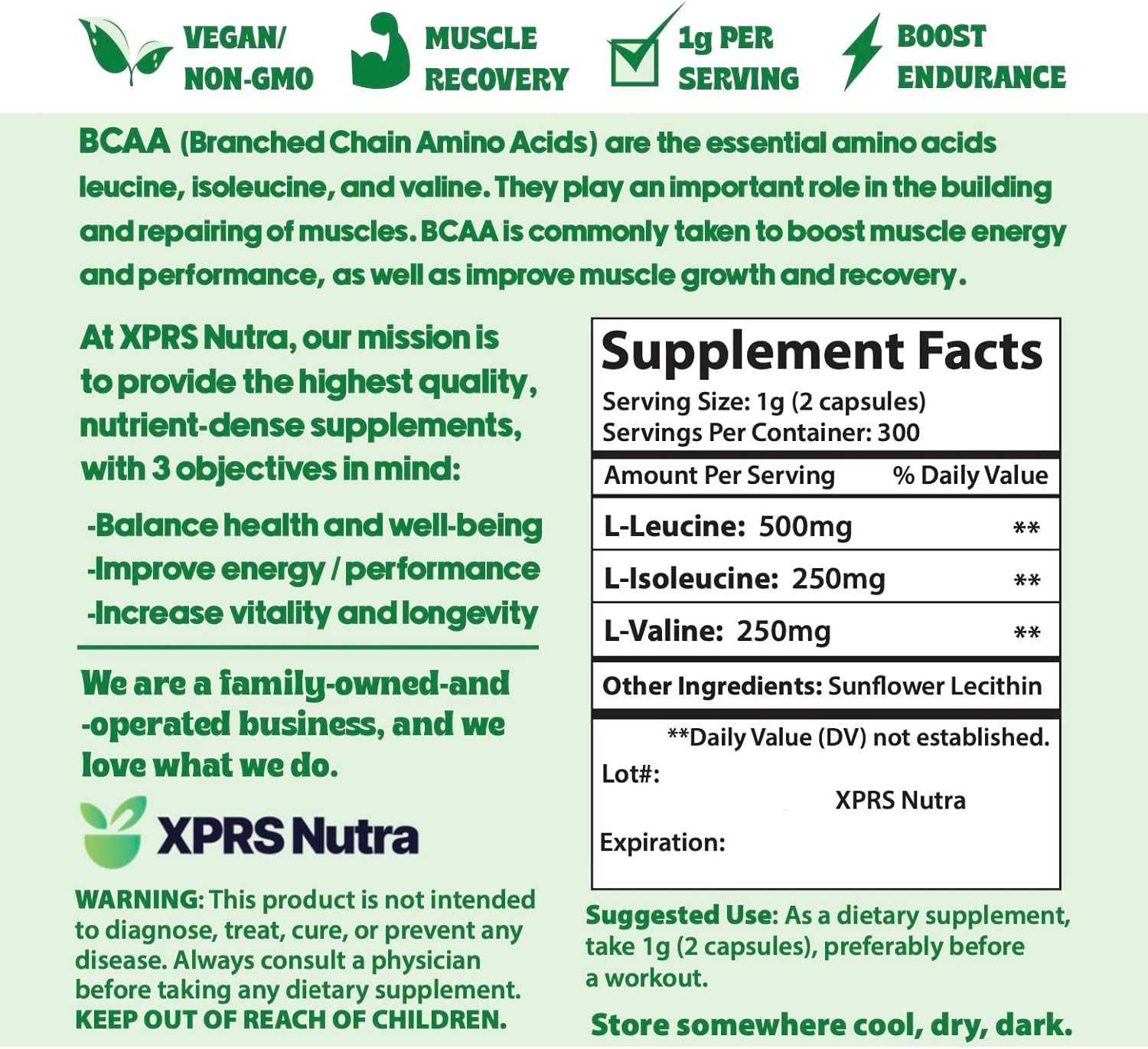 VEGAN/ NON-GMO

MUSCLE RECOVERY

1g PER SERVING

BOOST ENDURANCE

BCAA (Branched Chain Amino Acids) are the essential amino acids leucine, isoleucine, and valine. They play an important role in the building and repairing of muscles. BCAA is commonly taken to boost muscle energy and performance, as well as improve muscle growth and recovery.

At XPRS Nutra, our mission is to provide the highest quality, nutrient-dense supplements, with 3 objectives in mind:

-Balance health and well-being
-Improve energy / performance
-Increase vitality and longevity

We are a family-owned-and -operated business, and we love what we do.

XPRS Nutra

WARNING: This product is not intended to diagnose, treat, cure, or prevent any disease. Always consult a physician before taking any dietary supplement. KEEP OUT OF REACH OF CHILDREN.

Supplement Facts
Serving Size: 1g (2 capsules)
Servings Per Container: 300

| Amount Per Serving | % Daily Value |
|---|---|
| L-Leucine: 500mg | ** |
| L-Isoleucine: 250mg | ** |
| L-Valine: 250mg | ** |

Other Ingredients: Sunflower Lecithin

**Daily Value (DV) not established.
Lot#:
XPRS Nutra
Expiration:

Suggested Use: As a dietary supplement, take 1g (2 capsules), preferably before a workout.

Store somewhere cool, dry, dark.